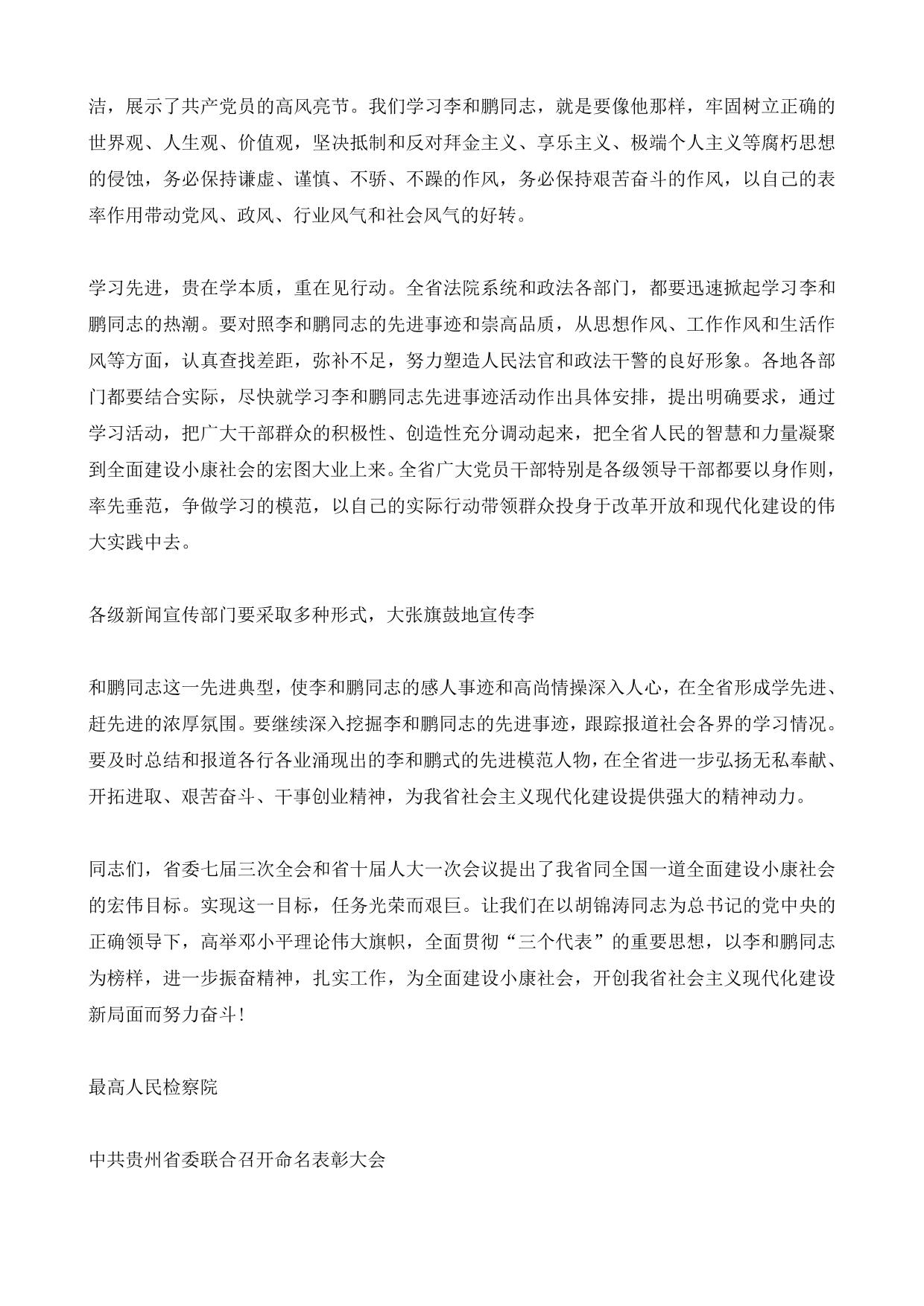 洁，展示了共产党员的高风亮节。我们学习李和鹏同志，就是要像他那样，牢固树立正确的世界观、人生观、价值观，坚决抵制和反对拜金主义、享乐主义、极端个人主义等腐朽思想的侵蚀，务必保持谦虚、谨慎、不骄、不躁的作风，务必保持艰苦奋斗的作风，以自己的表率作用带动党风、政风、行业风气和社会风气的好转。

学习先进，贵在学本质，重在见行动。全省法院系统和政法各部门，都要迅速掀起学习李和鹏同志的热潮。要对照李和鹏同志的先进事迹和崇高品质，从思想作风、工作作风和生活作风等方面，认真查找差距，弥补不足，努力塑造人民法官和政法干警的良好形象。各地各部门都要结合实际，尽快就学习李和鹏同志先进事迹活动作出具体安排，提出明确要求，通过学习活动，把广大干部群众的积极性、创造性充分调动起来，把全省人民的智慧和力量凝聚到全面建设小康社会的宏图大业上来。全省广大党员干部特别是各级领导干部都要以身作则，率先垂范，争做学习的模范，以自己的实际行动带领群众投身于改革开放和现代化建设的伟大实践中去。

各级新闻宣传部门要采取多种形式，大张旗鼓地宣传李

和鹏同志这一先进典型，使李和鹏同志的感人事迹和高尚情操深入人心，在全省形成学先进、赶先进的浓厚氛围。要继续深入挖掘李和鹏同志的先进事迹，跟踪报道社会各界的学习情况。要及时总结和报道各行各业涌现出的李和鹏式的先进模范人物，在全省进一步弘扬无私奉献、开拓进取、艰苦奋斗、干事创业精神，为我省社会主义现代化建设提供强大的精神动力。

同志们，省委七届三次全会和省十届人大一次会议提出了我省同全国一道全面建设小康社会的宏伟目标。实现这一目标，任务光荣而艰巨。让我们在以胡锦涛同志为总书记的党中央的正确领导下，高举邓小平理论伟大旗帜，全面贯彻“三个代表”的重要思想，以李和鹏同志为榜样，进一步振奋精神，扎实工作，为全面建设小康社会，开创我省社会主义现代化建设新局面而努力奋斗！

最高人民检察院

中共贵州省委联合召开命名表彰大会